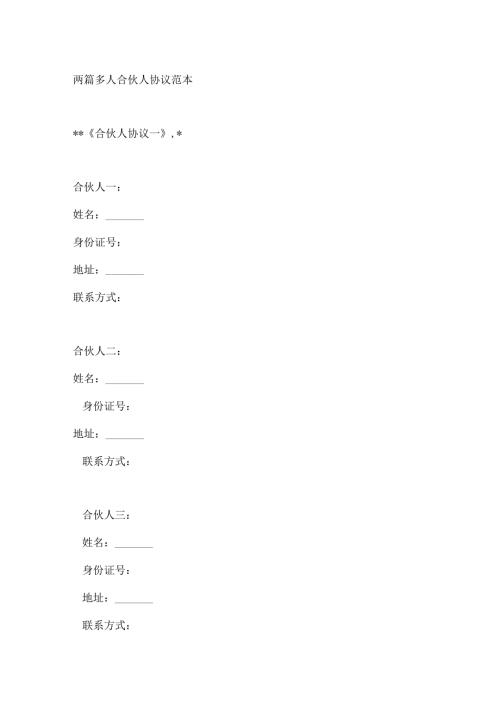 两篇多人合伙人协议范本

**《合伙人协议一》,*

合伙人一：

姓名：_______

身份证号：

地址：_______

联系方式：

合伙人二：

姓名：_______

身份证号：

地址：_______

联系方式：

合伙人三：

姓名：_______

身份证号：

地址：_______

联系方式：